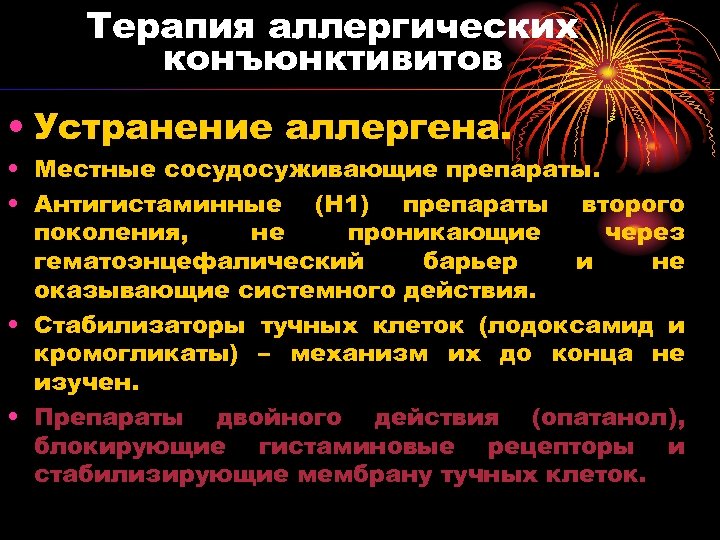 Терапия аллергических конъюнктивитов

• Устранение аллергена.
• Местные сосудосуживающие препараты.
• Антигистаминные (Н1) препараты второго поколения, не проникающие через гематоэнцефалический барьер и не оказывающие системного действия.
• Стабилизаторы тучных клеток (лодоксамид и кромогликаты) – механизм их до конца не изучен.
• Препараты двойного действия (опатанол), блокирующие гистаминовые рецепторы и стабилизирующие мембрану тучных клеток.